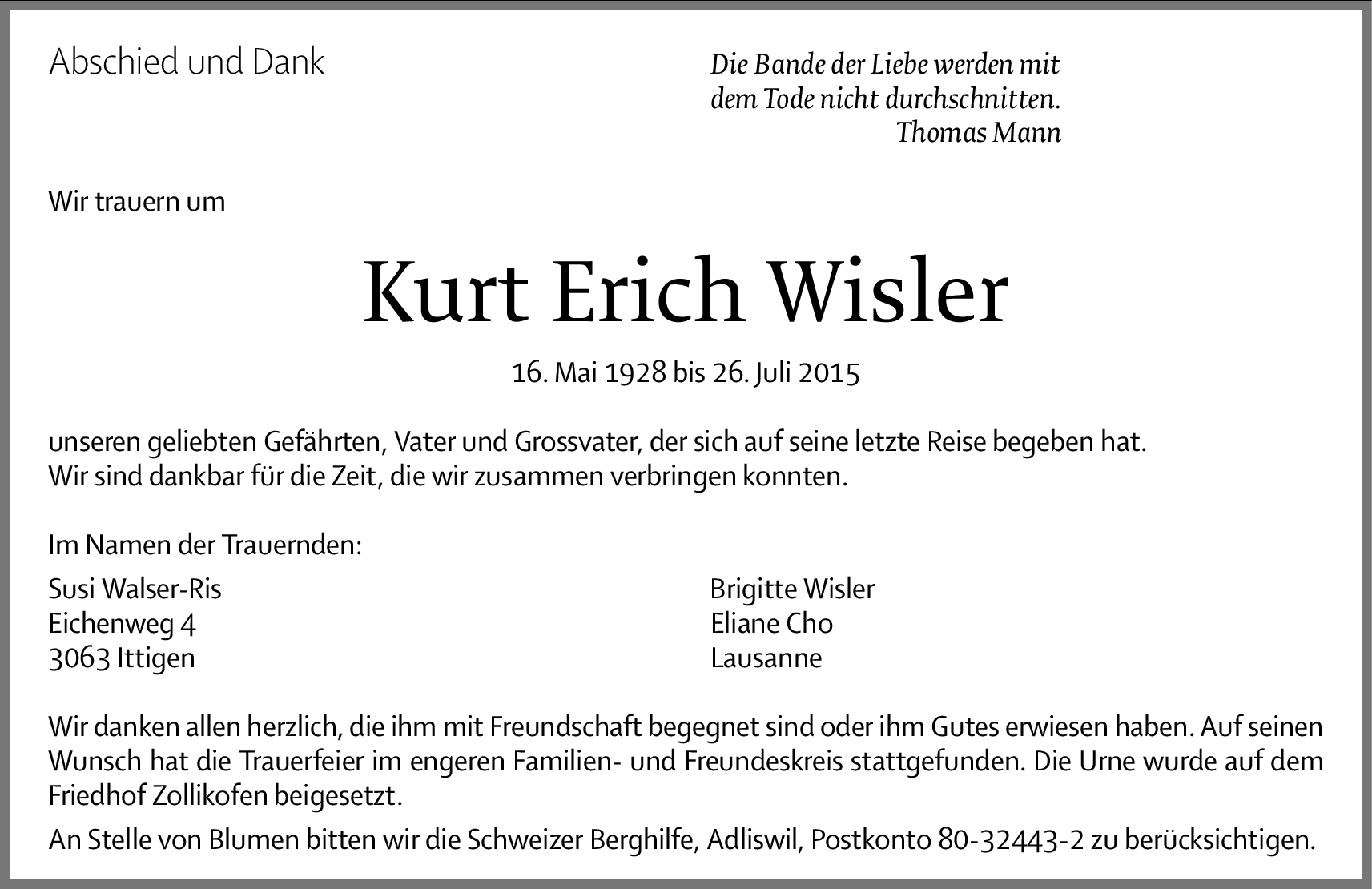 Abschied und Dank

Die Bande der Liebe werden mit dem Tode nicht durchschnitten.
Thomas Mann

Wir trauern um

Kurt Erich Wisler

16. Mai 1928 bis 26. Juli 2015

unseren geliebten Gefährten, Vater und Grossvater, der sich auf seine letzte Reise begeben hat.
Wir sind dankbar für die Zeit, die wir zusammen verbringen konnten.

Im Namen der Trauernden:

Susi Walser-Ris
Eichenweg 4
3063 Ittigen

Brigitte Wisler
Eliane Cho
Lausanne

Wir danken allen herzlich, die ihm mit Freundschaft begegnet sind oder ihm Gutes erwiesen haben. Auf seinen Wunsch hat die Trauerfeier im engeren Familien- und Freundeskreis stattgefunden. Die Urne wurde auf dem Friedhof Zollikofen beigesetzt.

An Stelle von Blumen bitten wir die Schweizer Berghilfe, Adliswil, Postkonto 80-32443-2 zu berücksichtigen.